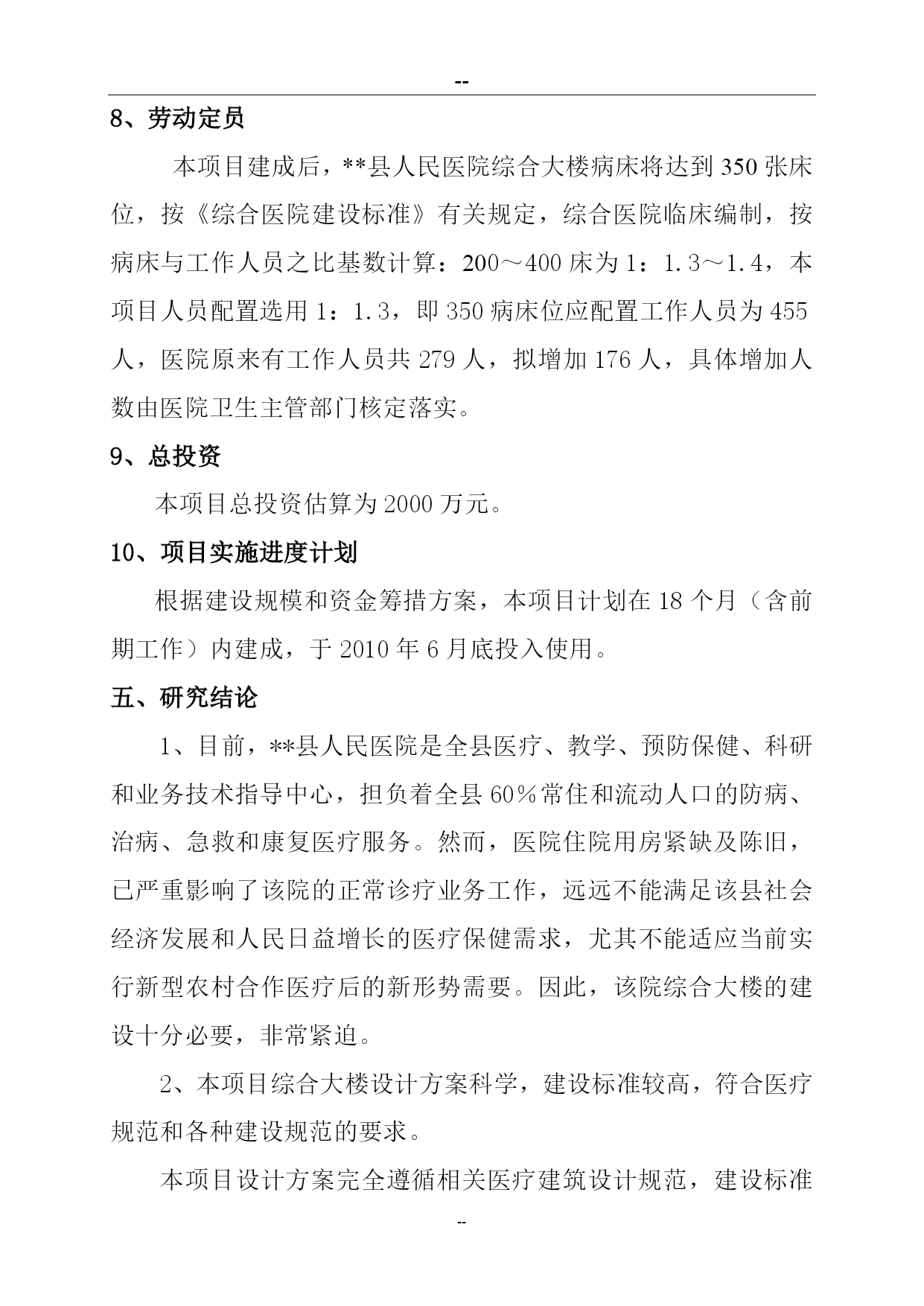 --

8、劳动定员

本项目建成后，**县人民医院综合大楼病床将达到350张床位，按《综合医院建设标准》有关规定，综合医院临床编制，按病床与工作人员之比基数计算：200～400床为1：1.3～1.4，本项目人员配置选用1：1.3，即350病床位应配置工作人员为455人，医院原来有工作人员共279人，拟增加176人，具体增加人数由医院卫生主管部门核定落实。

9、总投资

本项目总投资估算为2000万元。

10、项目实施进度计划

根据建设规模和资金筹措方案，本项目计划在18个月（含前期工作）内建成，于2010年6月底投入使用。

五、研究结论

1、目前，**县人民医院是全县医疗、教学、预防保健、科研和业务技术指导中心，担负着全县60%常住和流动人口的防病、治病、急救和康复医疗服务。然而，医院住院用房紧缺及陈旧，已严重影响了该院的正常诊疗业务工作，远远不能满足该县社会经济发展和人民日益增长的医疗保健需求，尤其不能适应当前实行新型农村合作医疗后的新形势需要。因此，该院综合大楼的建设十分必要，非常紧迫。

2、本项目综合大楼设计方案科学，建设标准较高，符合医疗规范和各种建设规范的要求。

本项目设计方案完全遵循相关医疗建筑设计规范，建设标准

--